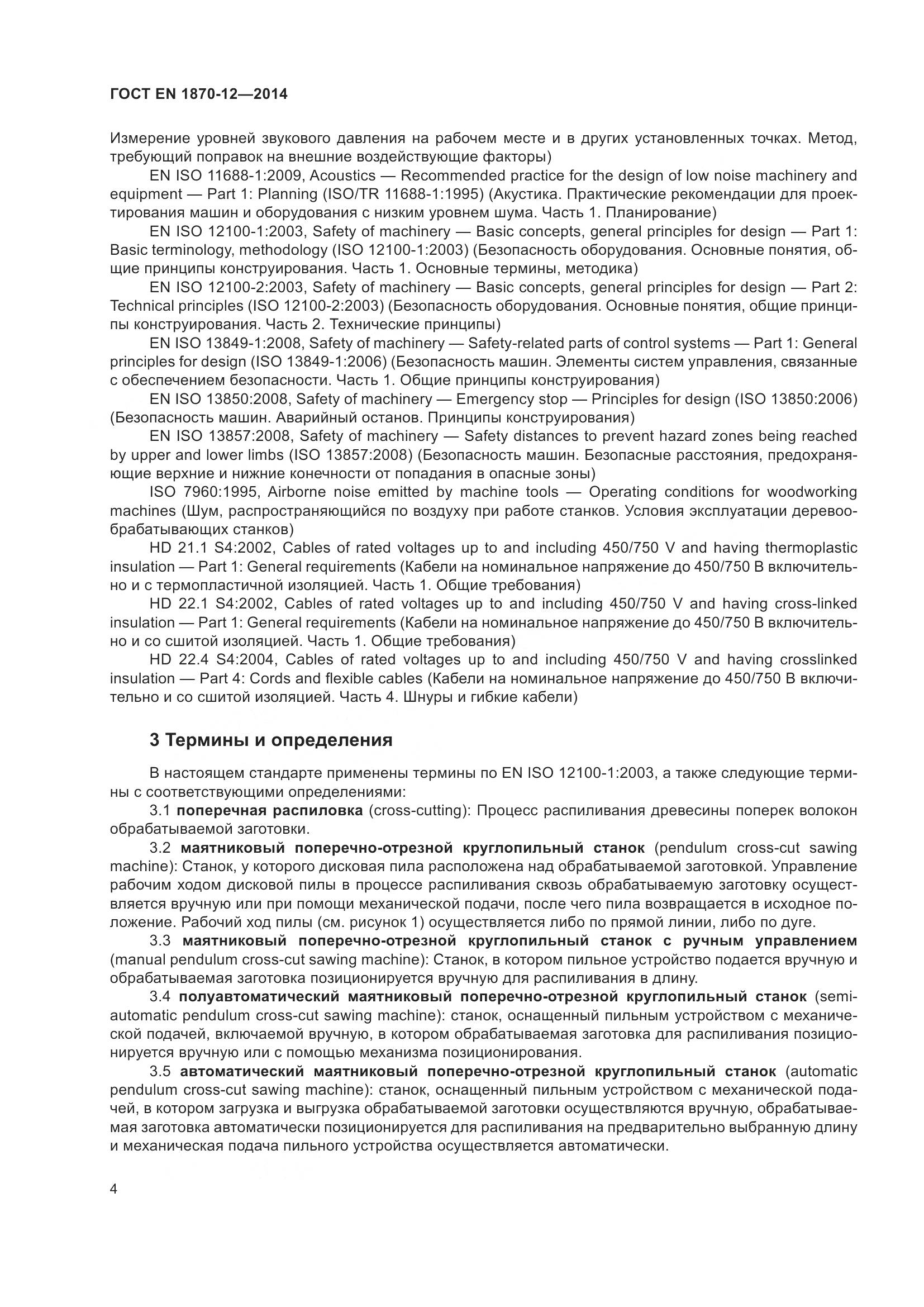 ГОСТ EN 1870-12—2014

Измерение уровней звукового давления на рабочем месте и в других установленных точках. Метод, требующий поправок на внешние воздействующие факторы)

EN ISO 11688-1:2009, Acoustics — Recommended practice for the design of low noise machinery and equipment — Part 1: Planning (ISO/TR 11688-1:1995) (Акустика. Практические рекомендации для проектирования машин и оборудования с низким уровнем шума. Часть 1. Планирование)

EN ISO 12100-1:2003, Safety of machinery — Basic concepts, general principles for design — Part 1: Basic terminology, methodology (ISO 12100-1:2003) (Безопасность оборудования. Основные понятия, общие принципы конструирования. Часть 1. Основные термины, методика)

EN ISO 12100-2:2003, Safety of machinery — Basic concepts, general principles for design — Part 2: Technical principles (ISO 12100-2:2003) (Безопасность оборудования. Основные понятия, общие принципы конструирования. Часть 2. Технические принципы)

EN ISO 13849-1:2008, Safety of machinery — Safety-related parts of control systems — Part 1: General principles for design (ISO 13849-1:2006) (Безопасность машин. Элементы систем управления, связанные с обеспечением безопасности. Часть 1. Общие принципы конструирования)

EN ISO 13850:2008, Safety of machinery — Emergency stop — Principles for design (ISO 13850:2006) (Безопасность машин. Аварийный останов. Принципы конструирования)

EN ISO 13857:2008, Safety of machinery — Safety distances to prevent hazard zones being reached by upper and lower limbs (ISO 13857:2008) (Безопасность машин. Безопасные расстояния, предохраняющие верхние и нижние конечности от попадания в опасные зоны)

ISO 7960:1995, Airborne noise emitted by machine tools — Operating conditions for woodworking machines (Шум, распространяющийся по воздуху при работе станков. Условия эксплуатации деревообрабатывающих станков)

HD 21.1 S4:2002, Cables of rated voltages up to and including 450/750 V and having thermoplastic insulation — Part 1: General requirements (Кабели на номинальное напряжение до 450/750 В включительно и с термопластичной изоляцией. Часть 1. Общие требования)

HD 22.1 S4:2002, Cables of rated voltages up to and including 450/750 V and having cross-linked insulation — Part 1: General requirements (Кабели на номинальное напряжение до 450/750 В включительно и со сшитой изоляцией. Часть 1. Общие требования)

HD 22.4 S4:2004, Cables of rated voltages up to and including 450/750 V and having crosslinked insulation — Part 4: Cords and flexible cables (Кабели на номинальное напряжение до 450/750 В включительно и со сшитой изоляцией. Часть 4. Шнуры и гибкие кабели)

3 Термины и определения

В настоящем стандарте применены термины по EN ISO 12100-1:2003, а также следующие термины с соответствующими определениями:

3.1 поперечная распиловка (cross-cutting): Процесс распиливания древесины поперек волокон обрабатываемой заготовки.

3.2 маятниковый поперечно-отрезной круглопильный станок (pendulum cross-cut sawing machine): Станок, у которого дисковая пила расположена над обрабатываемой заготовкой. Управление рабочим ходом дисковой пилы в процессе распиливания сквозь обрабатываемую заготовку осуществляется вручную или при помощи механической подачи, после чего пила возвращается в исходное положение. Рабочий ход пилы (см. рисунок 1) осуществляется либо по прямой линии, либо по дуге.

3.3 маятниковый поперечно-отрезной круглопильный станок с ручным управлением (manual pendulum cross-cut sawing machine): Станок, в котором пильное устройство подается вручную и обрабатываемая заготовка позиционируется вручную для распиливания в длину.

3.4 полуавтоматический маятниковый поперечно-отрезной круглопильный станок (semi-automatic pendulum cross-cut sawing machine): станок, оснащенный пильным устройством с механической подачей, включаемой вручную, в котором обрабатываемая заготовка для распиливания позиционируется вручную или с помощью механизма позиционирования.

3.5 автоматический маятниковый поперечно-отрезной круглопильный станок (automatic pendulum cross-cut sawing machine): станок, оснащенный пильным устройством с механической подачей, в котором загрузка и выгрузка обрабатываемой заготовки осуществляются вручную, обрабатываемая заготовка автоматически позиционируется для распиливания на предварительно выбранную длину и механическая подача пильного устройства осуществляется автоматически.

4